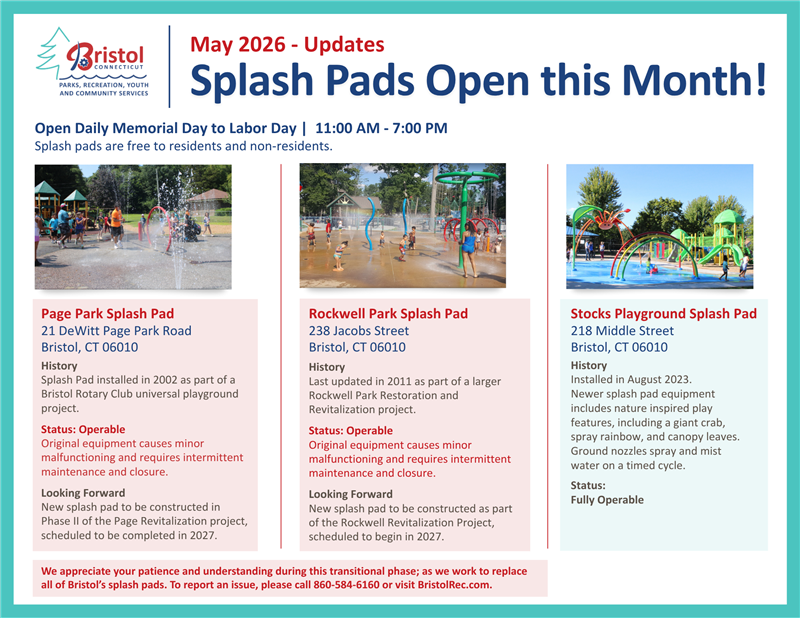 Bristol
CONNECTICUT
PARKS, RECREATION, YOUTH AND COMMUNITY SERVICES

May 2026 - Updates
Splash Pads Open this Month!

Open Daily Memorial Day to Labor Day | 11:00 AM - 7:00 PM
Splash pads are free to residents and non-residents.

Page Park Splash Pad
21 DeWitt Page Park Road
Bristol, CT 06010
History
Splash Pad installed in 2002 as part of a Bristol Rotary Club universal playground project.
Status: Operable
Original equipment causes minor malfunctioning and requires intermittent maintenance and closure.
Looking Forward
New splash pad to be constructed in Phase II of the Page Revitalization project, scheduled to be completed in 2027.

Rockwell Park Splash Pad
238 Jacobs Street
Bristol, CT 06010
History
Last updated in 2011 as part of a larger Rockwell Park Restoration and Revitalization project.
Status: Operable
Original equipment causes minor malfunctioning and requires intermittent maintenance and closure.
Looking Forward
New splash pad to be constructed as part of the Rockwell Revitalization Project, scheduled to begin in 2027.

Stocks Playground Splash Pad
218 Middle Street
Bristol, CT 06010
History
Installed in August 2023.
Newer splash pad equipment includes nature inspired play features, including a giant crab, spray rainbow, and canopy leaves. Ground nozzles spray and mist water on a timed cycle.
Status:
Fully Operable

We appreciate your patience and understanding during this transitional phase; as we work to replace all of Bristol's splash pads. To report an issue, please call 860-584-6160 or visit BristolRec.com.